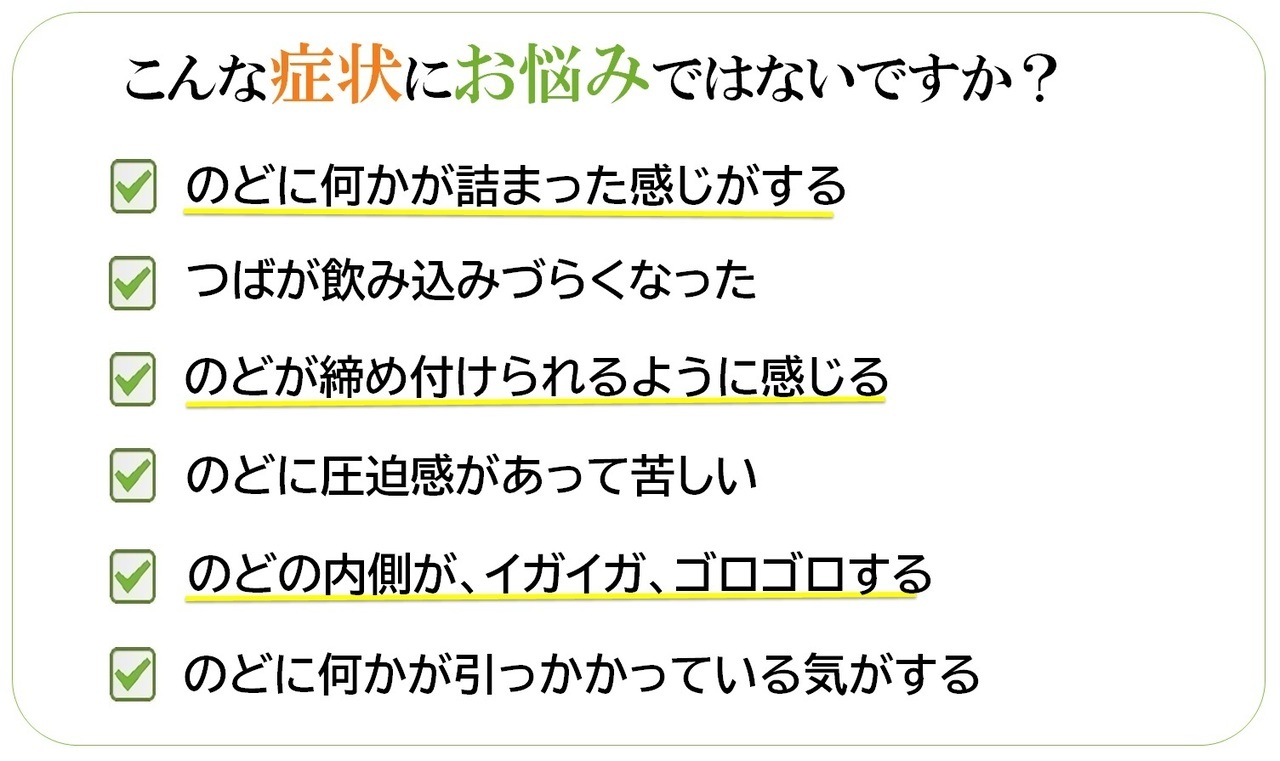 こんな症状にお悩みではないですか？

☑ のどに何かが詰まった感じがする

☑ つばが飲み込みづらくなった

☑ のどが締め付けられるように感じる

☑ のどに圧迫感があって苦しい

☑ のどの内側が、イガイガ、ゴロゴロする

☑ のどに何かが引っかかっている気がする